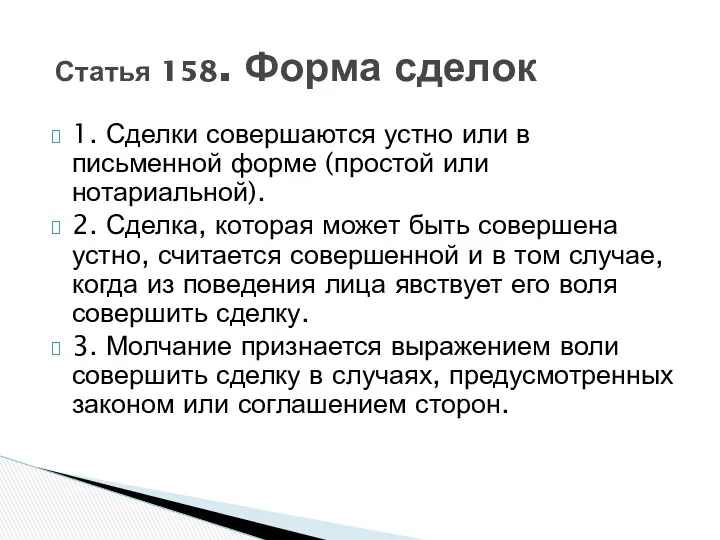 Статья 158. Форма сделок

1. Сделки совершаются устно или в письменной форме (простой или нотариальной).

2. Сделка, которая может быть совершена устно, считается совершенной и в том случае, когда из поведения лица явствует его воля совершить сделку.

3. Молчание признается выражением воли совершить сделку в случаях, предусмотренных законом или соглашением сторон.